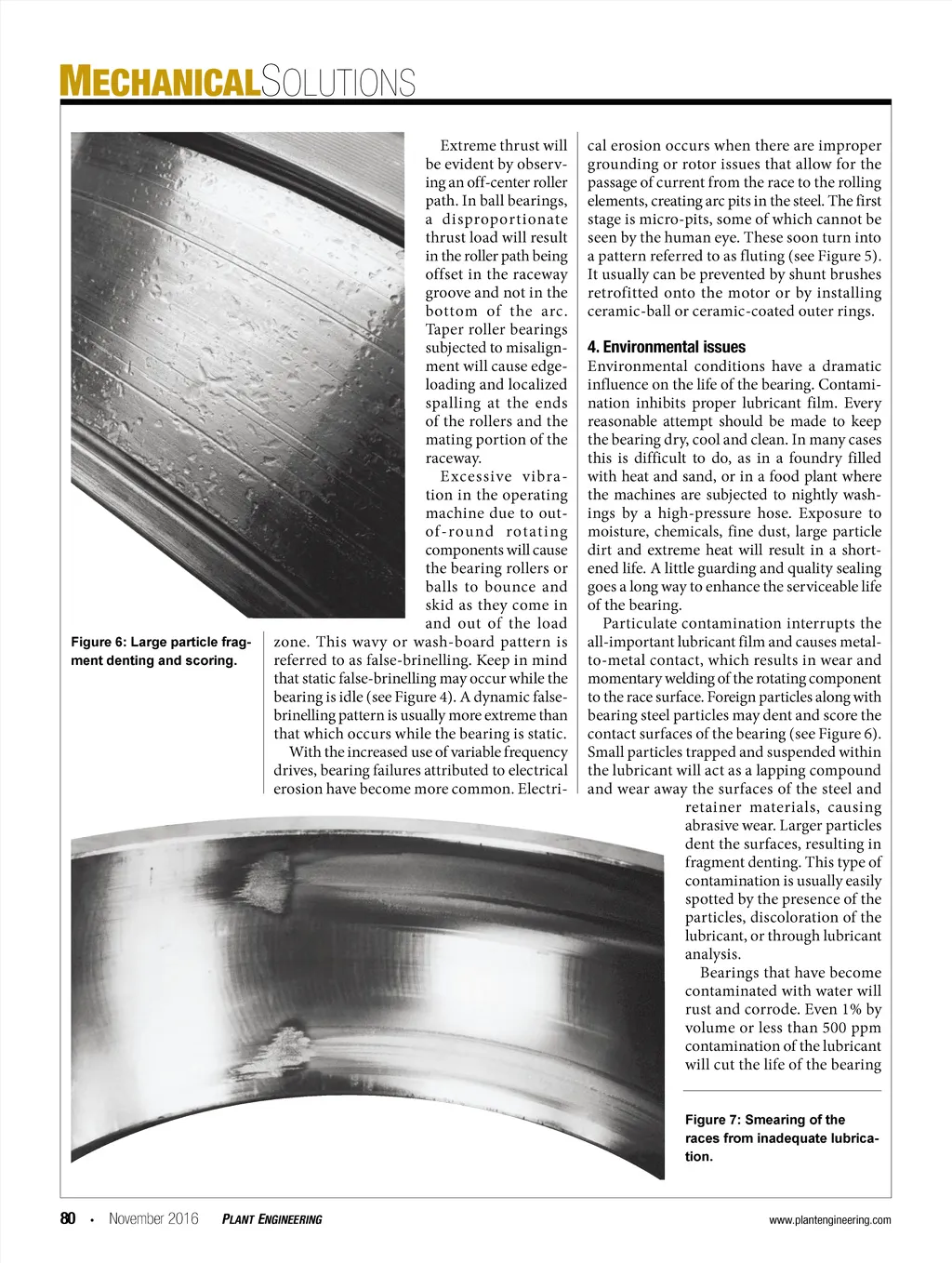 MECHANICALSOLUTIONS

Extreme thrust will be evident by observing an off-center roller path. In ball bearings, a disproportionate thrust load will result in the roller path being offset in the raceway groove and not in the bottom of the arc. Taper roller bearings subjected to misalignment will cause edge-loading and localized spalling at the ends of the rollers and the mating portion of the raceway.

Excessive vibration in the operating machine due to out-of-round rotating components will cause the bearing rollers or balls to bounce and skid as they come in and out of the load zone. This wavy or wash-board pattern is referred to as false-brinelling. Keep in mind that static false-brinelling may occur while the bearing is idle (see Figure 4). A dynamic false-brinelling pattern is usually more extreme than that which occurs while the bearing is static.

With the increased use of variable frequency drives, bearing failures attributed to electrical erosion have become more common. Electrical erosion occurs when there are improper grounding or rotor issues that allow for the passage of current from the race to the rolling elements, creating arc pits in the steel. The first stage is micro-pits, some of which cannot be seen by the human eye. These soon turn into a pattern referred to as fluting (see Figure 5). It usually can be prevented by shunt brushes retrofitted onto the motor or by installing ceramic-ball or ceramic-coated outer rings.

4. Environmental issues
Environmental conditions have a dramatic influence on the life of the bearing. Contamination inhibits proper lubricant film. Every reasonable attempt should be made to keep the bearing dry, cool and clean. In many cases this is difficult to do, as in a foundry filled with heat and sand, or in a food plant where the machines are subjected to nightly washings by a high-pressure hose. Exposure to moisture, chemicals, fine dust, large particle dirt and extreme heat will result in a shortened life. A little guarding and quality sealing goes a long way to enhance the serviceable life of the bearing.

Particulate contamination interrupts the all-important lubricant film and causes metal-to-metal contact, which results in wear and momentary welding of the rotating component to the race surface. Foreign particles along with bearing steel particles may dent and score the contact surfaces of the bearing (see Figure 6). Small particles trapped and suspended within the lubricant will act as a lapping compound and wear away the surfaces of the steel and retainer materials, causing abrasive wear. Larger particles dent the surfaces, resulting in fragment denting. This type of contamination is usually easily spotted by the presence of the particles, discoloration of the lubricant, or through lubricant analysis.

Bearings that have become contaminated with water will rust and corrode. Even 1% by volume or less than 500 ppm contamination of the lubricant will cut the life of the bearing

Figure 6: Large particle fragment denting and scoring.

Figure 7: Smearing of the races from inadequate lubrication.

80 • November 2016 PLANT ENGINEERING www.plantengineering.com